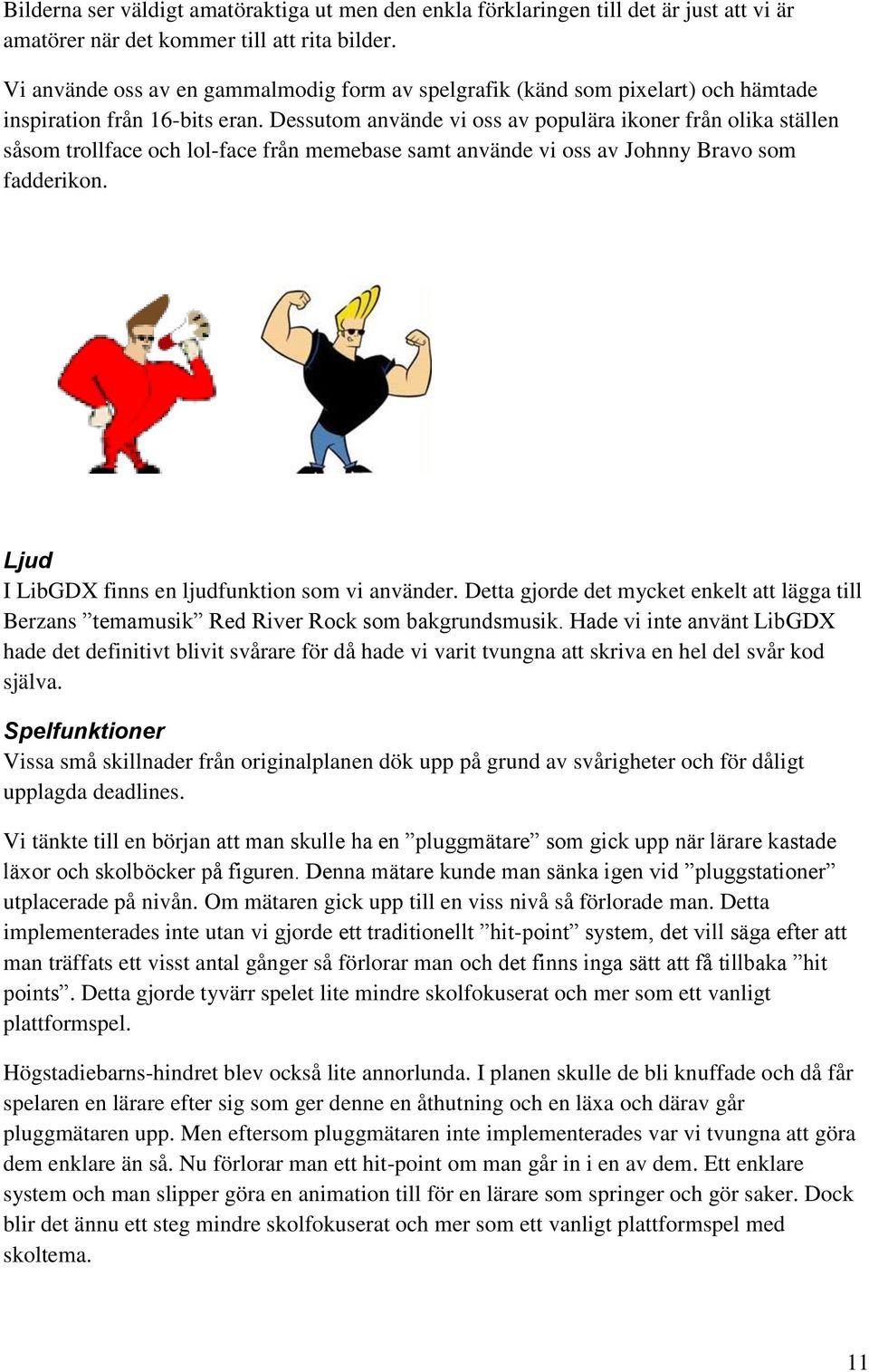 Bilderna ser väldigt amatöraktiga ut men den enkla förklaringen till det är just att vi är amatörer när det kommer till att rita bilder.

Vi använde oss av en gammalmodig form av spelgrafik (känd som pixelart) och hämtade inspiration från 16-bits eran. Dessutom använde vi oss av populära ikoner från olika ställen såsom trollface och lol-face från memebase samt använde vi oss av Johnny Bravo som fadderikon.

Ljud
I LibGDX finns en ljudfunktion som vi använder. Detta gjorde det mycket enkelt att lägga till Berzans ”temamusik” Red River Rock som bakgrundsmusik. Hade vi inte använt LibGDX hade det definitivt blivit svårare för då hade vi varit tvungna att skriva en hel del svår kod själva.

Spelfunktioner
Vissa små skillnader från originalplanen dök upp på grund av svårigheter och för dåligt upplagda deadlines.

Vi tänkte till en början att man skulle ha en ”pluggmätare” som gick upp när lärare kastade läxor och skolböcker på figuren. Denna mätare kunde man sänka igen vid ”pluggstationer” utplacerade på nivån. Om mätaren gick upp till en viss nivå så förlorade man. Detta implementerades inte utan vi gjorde ett traditionellt ”hit-point” system, det vill säga efter att man träffats ett visst antal gånger så förlorar man och det finns inga sätt att få tillbaka ”hit points”. Detta gjorde tyvärr spelet lite mindre skolfokuserat och mer som ett vanligt plattformspel.

Högstadiebarns-hindret blev också lite annorlunda. I planen skulle de bli knuffade och då får spelaren en lärare efter sig som ger denne en åthutning och en läxa och därav går pluggmätaren upp. Men eftersom pluggmätaren inte implementerades var vi tvungna att göra dem enklare än så. Nu förlorar man ett hit-point om man går in i en av dem. Ett enklare system och man slipper göra en animation till för en lärare som springer och gör saker. Dock blir det ännu ett steg mindre skolfokuserat och mer som ett vanligt plattformspel med skoltema.

11